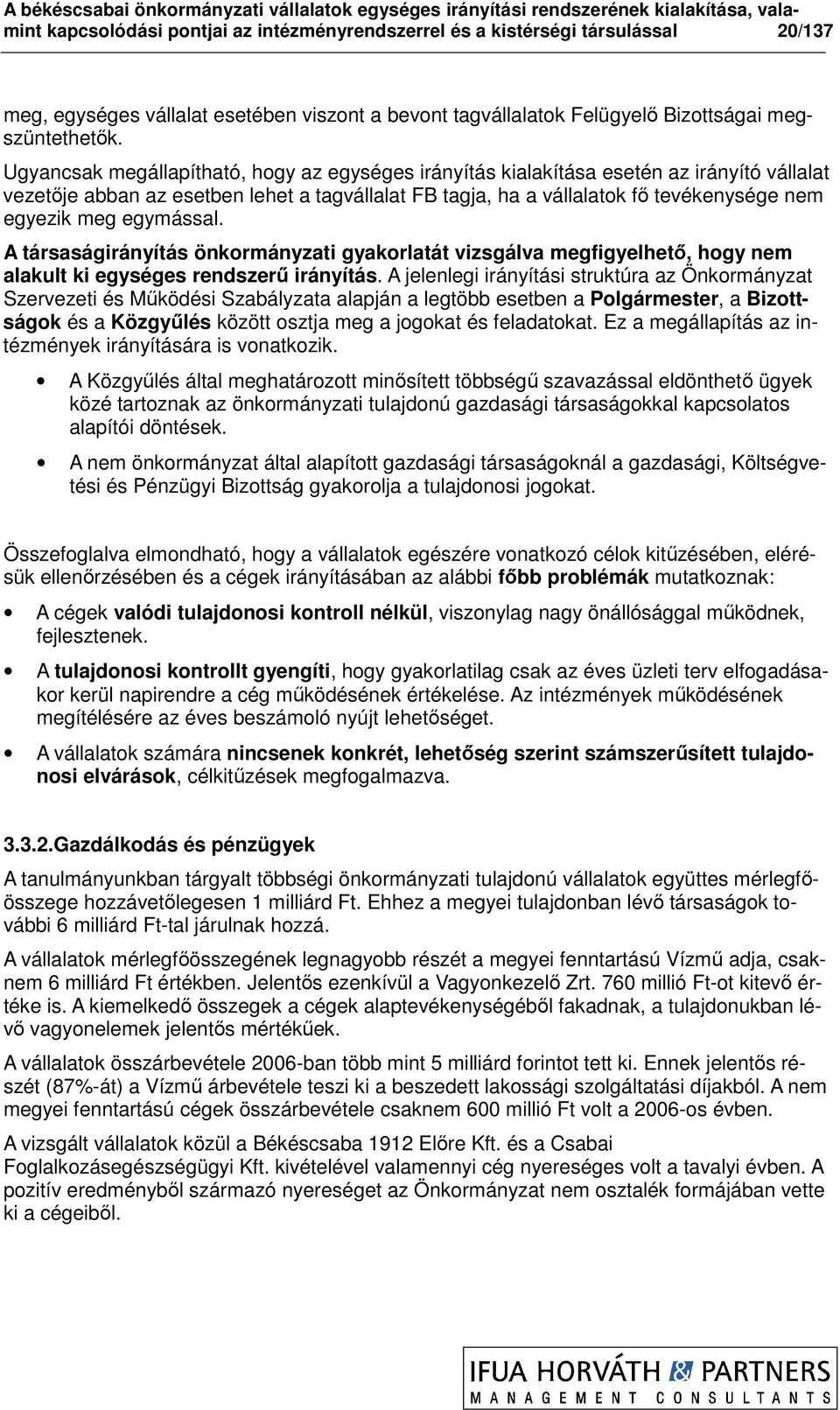 A békéscsabai önkormányzati vállalatok egységes irányítási rendszerének kialakítása, valamint kapcsolódási pontjai az intézményrendszerrel és a kistérségi társulással 20/137

meg, egységes vállalat esetében viszont a bevont tagvállalatok Felügyelő Bizottságai megszüntethetők.

Ugyancsak megállapítható, hogy az egységes irányítás kialakítása esetén az irányító vállalat vezetője abban az esetben lehet a tagvállalat FB tagja, ha a vállalatok fő tevékenysége nem egyezik meg egymással.

A társaságirányítás önkormányzati gyakorlatát vizsgálva megfigyelhető, hogy nem alakult ki egységes rendszerű irányítás. A jelenlegi irányítási struktúra az Önkormányzat Szervezeti és Működési Szabályzata alapján a legtöbb esetben a Polgármester, a Bizottságok és a Közgyűlés között osztja meg a jogokat és feladatokat. Ez a megállapítás az intézmények irányítására is vonatkozik.

• A Közgyűlés által meghatározott minősített többségű szavazással eldönthető ügyek közé tartoznak az önkormányzati tulajdonú gazdasági társaságokkal kapcsolatos alapítói döntések.

• A nem önkormányzat által alapított gazdasági társaságoknál a gazdasági, Költségvetési és Pénzügyi Bizottság gyakorolja a tulajdonosi jogokat.

Összefoglalva elmondható, hogy a vállalatok egészére vonatkozó célok kitűzésében, elérésük ellenőrzésében és a cégek irányításában az alábbi főbb problémák mutatkoznak:

• A cégek valódi tulajdonosi kontroll nélkül, viszonylag nagy önállósággal működnek, fejlesztenek.

• A tulajdonosi kontrollt gyengíti, hogy gyakorlatilag csak az éves üzleti terv elfogadásakor kerül napirendre a cég működésének értékelése. Az intézmények működésének megítélésére az éves beszámoló nyújt lehetőséget.

• A vállalatok számára nincsenek konkrét, lehetőség szerint számszerűsített tulajdonosi elvárások, célkitűzések megfogalmazva.

3.3.2.Gazdálkodás és pénzügyek

A tanulmányunkban tárgyalt többségi önkormányzati tulajdonú vállalatok együttes mérlegfőösszege hozzávetőlegesen 1 milliárd Ft. Ehhez a megyei tulajdonban lévő társaságok további 6 milliárd Ft-tal járulnak hozzá.

A vállalatok mérlegfőösszegének legnagyobb részét a megyei fenntartású Vízmű adja, csaknem 6 milliárd Ft értékben. Jelentős ezenkívül a Vagyonkezelő Zrt. 760 millió Ft-ot kitevő értéke is. A kiemelkedő összegek a cégek alaptevékenységéből fakadnak, a tulajdonukban lévő vagyonelemek jelentős mértékűek.

A vállalatok összárbevétele 2006-ban több mint 5 milliárd forintot tett ki. Ennek jelentős részét (87%-át) a Vízmű árbevétele teszi ki a beszedett lakossági szolgáltatási díjakból. A nem megyei fenntartású cégek összárbevétele csaknem 600 millió Ft volt a 2006-os évben.

A vizsgált vállalatok közül a Békéscsaba 1912 Előre Kft. és a Csabai Foglalkozásegészségügyi Kft. kivételével valamennyi cég nyereséges volt a tavalyi évben. A pozitív eredményből származó nyereséget az Önkormányzat nem osztalék formájában vette ki a cégeiből.

IFUA HORVÁTH & PARTNERS
MANAGEMENT CONSULTANTS